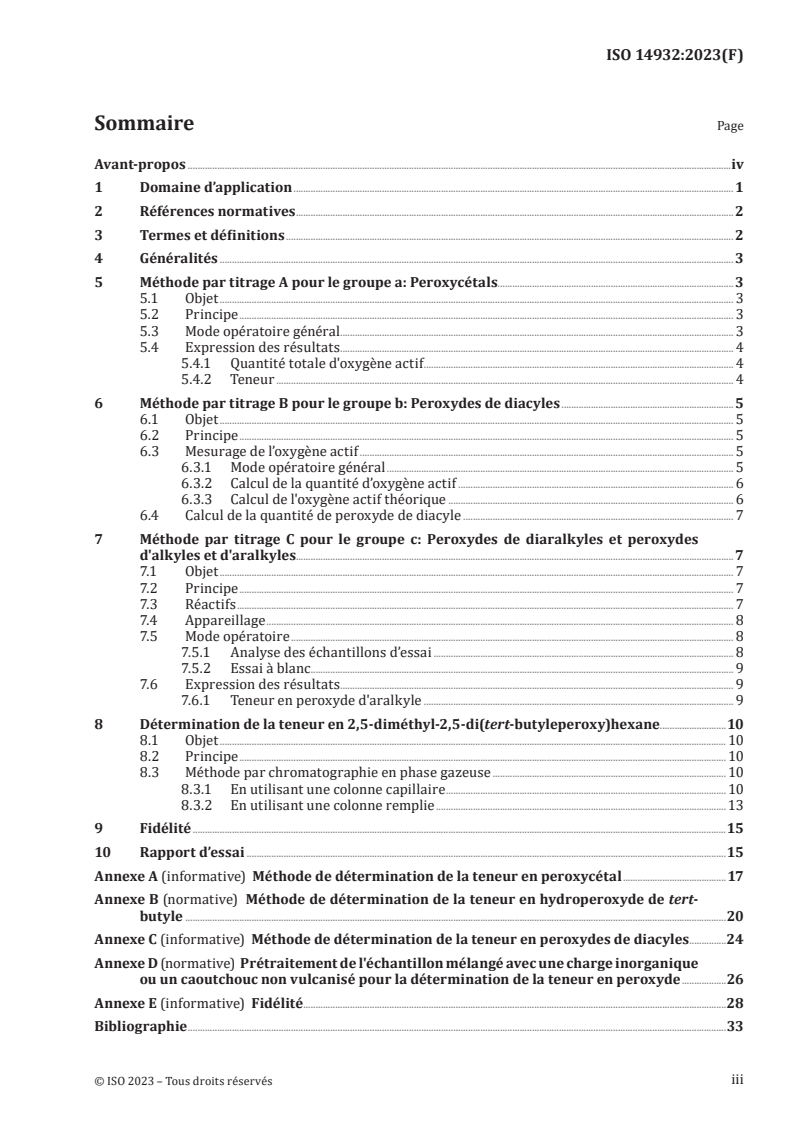 ISO 14932:2023(F)

Sommaire

Page

Avant-propos iv
1 Domaine d'application 1
2 Références normatives 2
3 Termes et définitions 2
4 Généralités 3
5 Méthode par titrage A pour le groupe a: Peroxycétals 3
5.1 Objet 3
5.2 Principe 3
5.3 Mode opératoire général 3
5.4 Expression des résultats 4
5.4.1 Quantité totale d'oxygène actif 4
5.4.2 Teneur 4
6 Méthode par titrage B pour le groupe b: Peroxydes de diacyles 5
6.1 Objet 5
6.2 Principe 5
6.3 Mesurage de l'oxygène actif 5
6.3.1 Mode opératoire général 5
6.3.2 Calcul de la quantité d'oxygène actif 6
6.3.3 Calcul de l'oxygène actif théorique 6
6.4 Calcul de la quantité de peroxyde de diacyle 7
7 Méthode par titrage C pour le groupe c: Peroxydes de diaralkyles et peroxydes d'alkyles et d'aralkyles 7
7.1 Objet 7
7.2 Principe 7
7.3 Réactifs 7
7.4 Appareillage 8
7.5 Mode opératoire 8
7.5.1 Analyse des échantillons d'essai 8
7.5.2 Essai à blanc 9
7.6 Expression des résultats 9
7.6.1 Teneur en peroxyde d'aralkyle 9
8 Détermination de la teneur en 2,5-diméthyl-2,5-di(tert-butyleperoxy)hexane 10
8.1 Objet 10
8.2 Principe 10
8.3 Méthode par chromatographie en phase gazeuse 10
8.3.1 En utilisant une colonne capillaire 10
8.3.2 En utilisant une colonne remplie 13
9 Fidélité 15
10 Rapport d'essai 15
Annexe A (informative) Méthode de détermination de la teneur en peroxycétal 17
Annexe B (normative) Méthode de détermination de la teneur en hydroperoxyde de tert-butyle 20
Annexe C (informative) Méthode de détermination de la teneur en peroxydes de diacyles 24
Annexe D (normative) Prétraitement de l'échantillon mélangé avec une charge inorganique ou un caoutchouc non vulcanisé pour la détermination de la teneur en peroxyde 26
Annexe E (informative) Fidélité 28
Bibliographie 33

© ISO 2023 – Tous droits réservés

iii